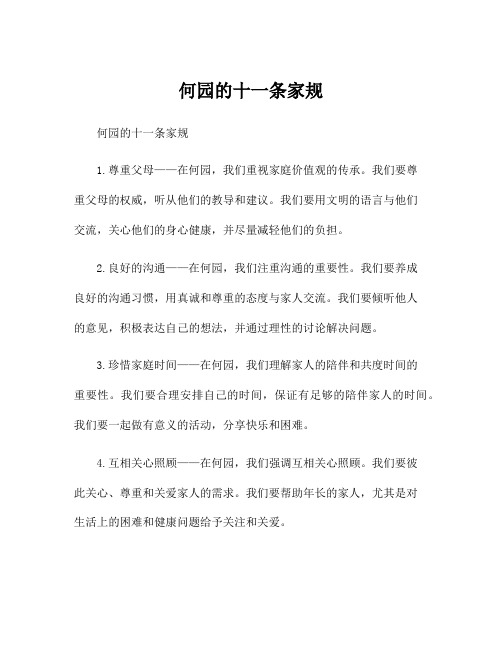 何园的十一条家规

何园的十一条家规

1. 尊重父母——在何园，我们重视家庭价值观的传承。我们要尊重父母的权威，听从他们的教导和建议。我们要用文明的语言与他们交流，关心他们的身心健康，并尽量减轻他们的负担。

2. 良好的沟通——在何园，我们注重沟通的重要性。我们要养成良好的沟通习惯，用真诚和尊重的态度与家人交流。我们要倾听他人的意见，积极表达自己的想法，并通过理性的讨论解决问题。

3. 珍惜家庭时间——在何园，我们理解家人的陪伴和共度时间的重要性。我们要合理安排自己的时间，保证有足够的陪伴家人的时间。我们要一起做有意义的活动，分享快乐和困难。

4. 互相关心照顾——在何园，我们强调互相关心照顾。我们要彼此关心、尊重和关爱家人的需求。我们要帮助年长的家人，尤其是对生活上的困难和健康问题给予关注和关爱。